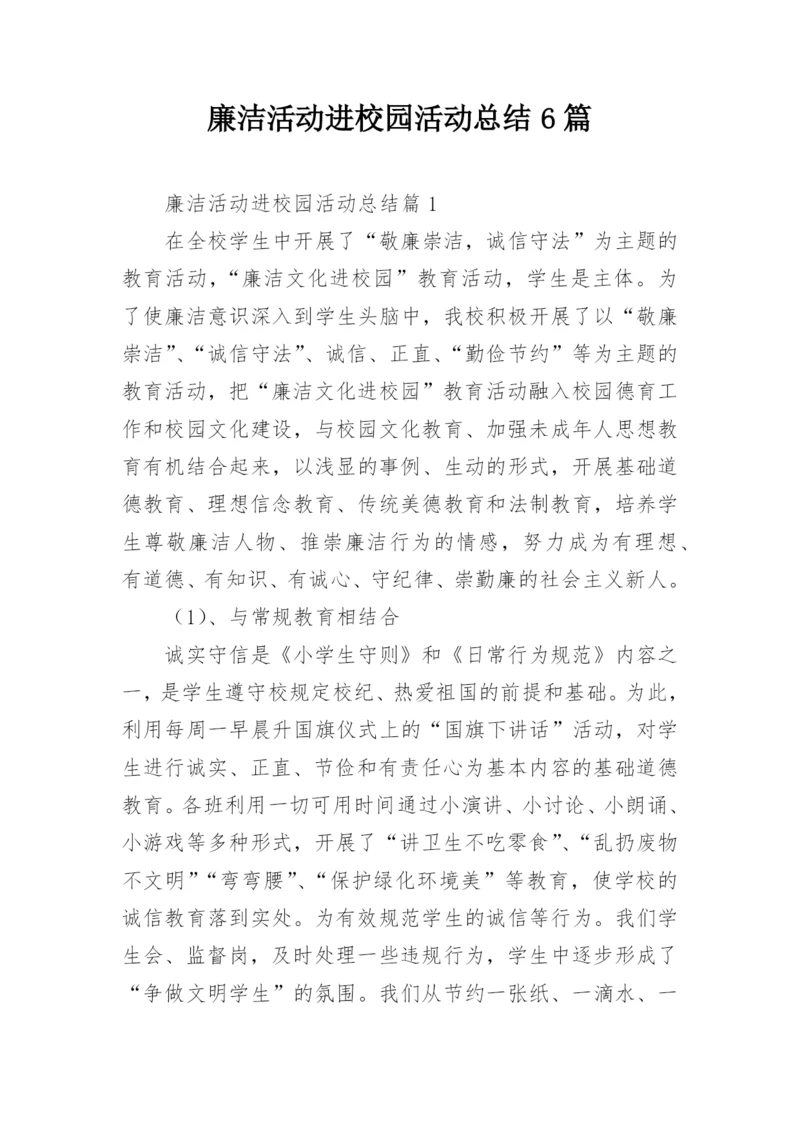 廉洁活动进校园活动总结 6 篇

廉洁活动进校园活动总结篇 1

在全校学生中开展了“敬廉崇洁，诚信守法”为主题的教育活动，“廉洁文化进校园”教育活动，学生是主体。为了使廉洁意识深入到学生头脑中，我校积极开展了以“敬廉崇洁”、“诚信守法”、诚信、正直、“勤俭节约”等为主题的教育活动，把“廉洁文化进校园”教育活动融入校园德育工作和校园文化建设，与校园文化教育、加强未成年人思想教育有机结合起来，以浅显的事例、生动的形式，开展基础道德教育、理想信念教育、传统美德教育和法制教育，培养学生尊敬廉洁人物、推崇廉洁行为的情感，努力成为有理想、有道德、有知识、有诚心、守纪律、崇勤廉的社会主义新人。

（1）、与常规教育相结合

诚实守信是《小学生守则》和《日常行为规范》内容之一，是学生遵守校规定校纪、热爱祖国的前提和基础。为此，利用每周一早晨升国旗仪式上的“国旗下讲话”活动，对学生进行诚实、正直、节俭和有责任心为基本内容的基础道德教育。各班利用一切可用时间通过小演讲、小讨论、小朗诵、小游戏等多种形式，开展了“讲卫生不吃零食”、“乱扔废物不文明”“弯弯腰”、“保护绿化环境美”等教育，使学校的诚信教育落到实处。为有效规范学生的诚信等行为。我们学生会、监督岗，及时处理一些违规行为，学生中逐步形成了“争做文明学生”的氛围。我们从节约一张纸、一滴水、一